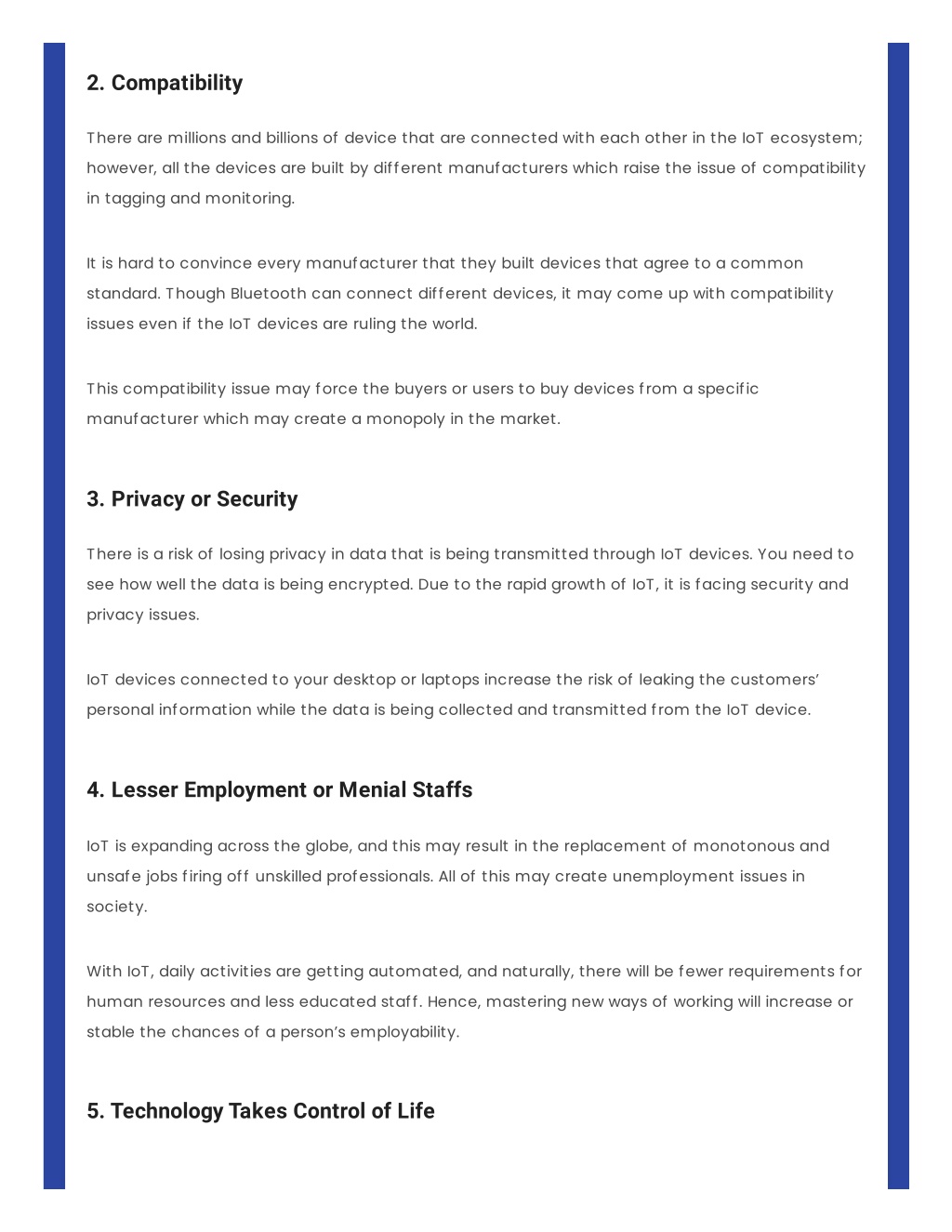 2. Compatibility

There are millions and billions of device that are connected with each other in the IoT ecosystem; however, all the devices are built by different manufacturers which raise the issue of compatibility in tagging and monitoring.

It is hard to convince every manufacturer that they built devices that agree to a common standard. Though Bluetooth can connect different devices, it may come up with compatibility issues even if the IoT devices are ruling the world.

This compatibility issue may force the buyers or users to buy devices from a specific manufacturer which may create a monopoly in the market.

3. Privacy or Security

There is a risk of losing privacy in data that is being transmitted through IoT devices. You need to see how well the data is being encrypted. Due to the rapid growth of IoT, it is facing security and privacy issues.

IoT devices connected to your desktop or laptops increase the risk of leaking the customers' personal information while the data is being collected and transmitted from the IoT device.

4. Lesser Employment or Menial Staffs

IoT is expanding across the globe, and this may result in the replacement of monotonous and unsafe jobs firing off unskilled professionals. All of this may create unemployment issues in society.

With IoT, daily activities are getting automated, and naturally, there will be fewer requirements for human resources and less educated staff. Hence, mastering new ways of working will increase or stable the chances of a person's employability.

5. Technology Takes Control of Life